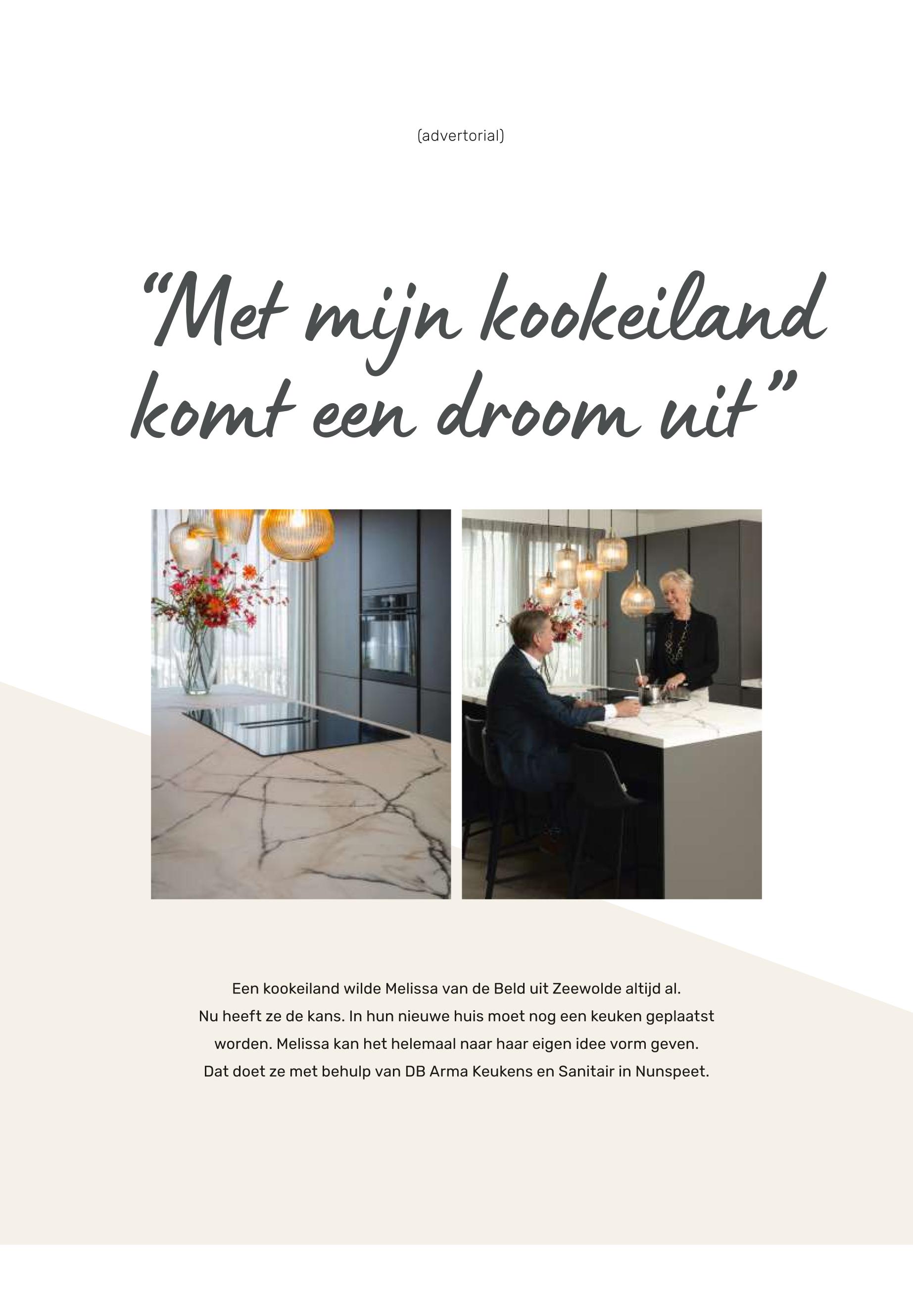 (advertorial)

"Met mijn kookeiland komt een droom uit"

Een kookeiland wilde Melissa van de Beld uit Zeewolde altijd al. Nu heeft ze de kans. In hun nieuwe huis moet nog een keuken geplaatst worden. Melissa kan het helemaal naar haar eigen idee vorm geven. Dat doet ze met behulp van DB Arma Keukens en Sanitair in Nunspeet.